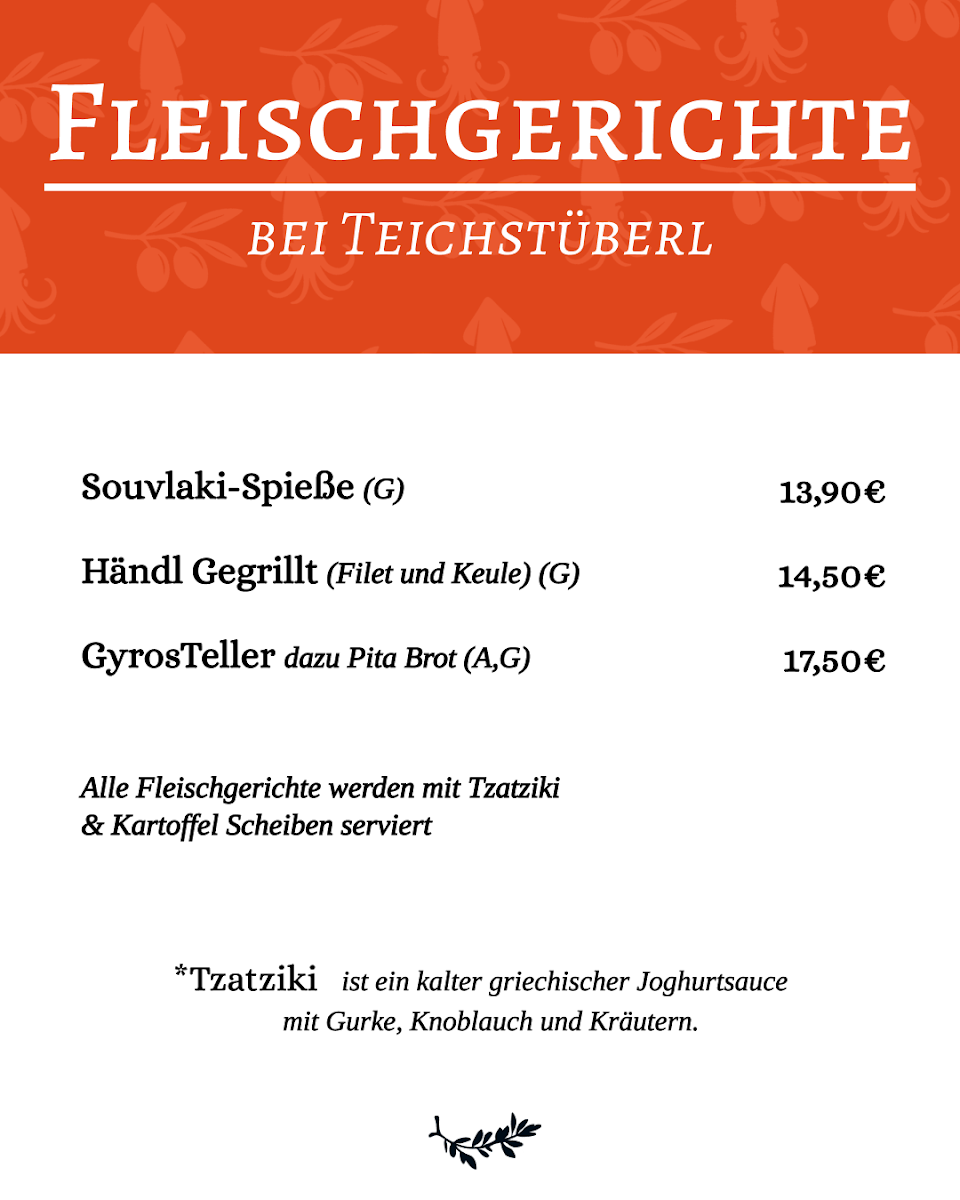 FLEISCHGERICHTE

BEI TEICHSTÜBERL

Souvlaki-Spieße (G) 13,90€

Händl Gegrillt (Filet und Keule) (G) 14,50€

GyrosTeller dazu Pita Brot (A,G) 17,50€

Alle Fleischgerichte werden mit Tzatziki & Kartoffel Scheiben serviert

*Tzatziki ist ein kalter griechischer Joghurtsauce mit Gurke, Knoblauch und Kräutern.